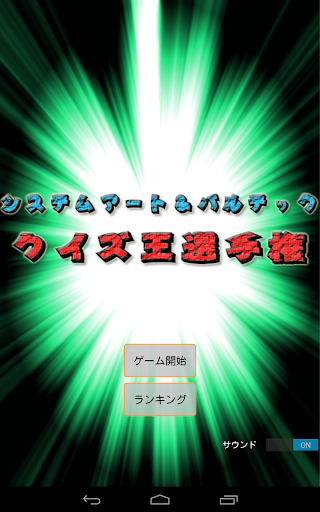 システムアート＆バルテック

クイズ王選手権

ゲーム開始

ランキング

サウンド ON